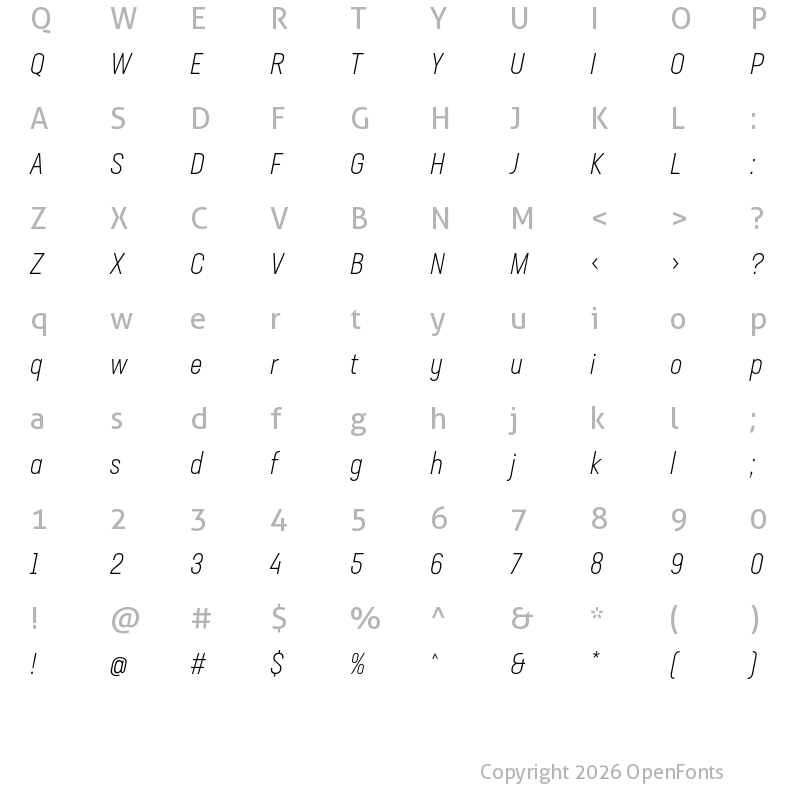 Q W E R T Y U I O P
Q W E R T Y U I O P

A S D F G H J K L :
A S D F G H J K L :

Z X C V B N M < > ?
Z X C V B N M ‹ › ?

q w e r t y u i o p
q w e r t y u i o p

a s d f g h j k l ;
a s d f g h j k l ;

1 2 3 4 5 6 7 8 9 0
1 2 3 4 5 6 7 8 9 0

! @ # $ % ^ & * ( )
! @ # $ % ^ & * ( )

Copyright 2026 OpenFonts